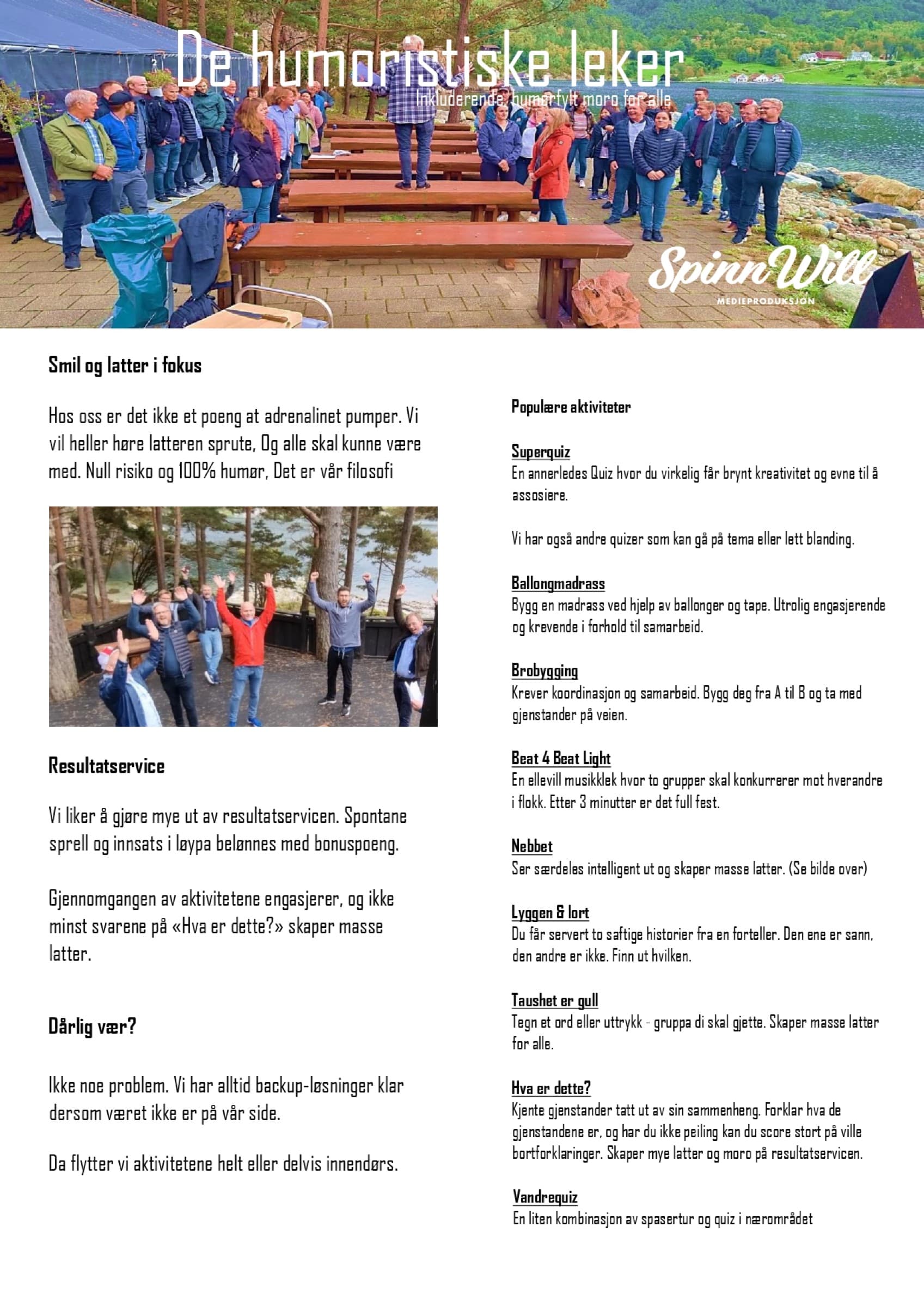 De humoristiske leker
Inkluderende, humørfylt moro for alle

SpinnWill
MEDIEPRODUKSJON

Smil og latter i fokus

Hos oss er det ikke et poeng at adrenalinet pumper. Vi vil heller høre latteren sprute, Og alle skal kunne være med. Null risiko og 100% humør, Det er vår filosofi

Resultatservice

Vi liker å gjøre mye ut av resultatservicen. Spontane sprell og innsats i løypa belønnes med bonuspoeng.

Gjennomgangen av aktivitetene engasjerer, og ikke minst svarene på «Hva er dette?» skaper masse latter.

Dårlig vær?

Ikke noe problem. Vi har alltid backup-løsninger klar dersom været ikke er på vår side.

Da flytter vi aktivitetene helt eller delvis innendørs.

Populære aktiviteter

Superquiz
En annerledes Quiz hvor du virkelig får brynt kreativitet og evne til å assosiere.

Vi har også andre quizer som kan gå på tema eller lett blanding.

Ballongmadrass
Bygg en madrass ved hjelp av ballonger og tape. Utrolig engasjerende og krevende i forhold til samarbeid.

Brobygging
Krever koordinasjon og samarbeid. Bygg deg fra A til B og ta med gjenstander på veien.

Beat 4 Beat Light
En ellevill musikklek hvor to grupper skal konkurrerer mot hverandre i flokk. Etter 3 minutter er det full fest.

Nebbet
Ser særdeles intelligent ut og skaper masse latter. (Se bilde over)

Lyggen & lort
Du får servert to saftige historier fra en forteller. Den ene er sann, den andre er ikke. Finn ut hvilken.

Taushet er gull
Tegn et ord eller uttrykk - gruppa di skal gjette. Skaper masse latter for alle.

Hva er dette?
Kjente gjenstander tatt ut av sin sammenheng. Forklar hva de gjenstandene er, og har du ikke peiling kan du score stort på ville bortforklaringer. Skaper mye latter og moro på resultatservicen.

Vandrequiz
En liten kombinasjon av spasertur og quiz i nærområdet